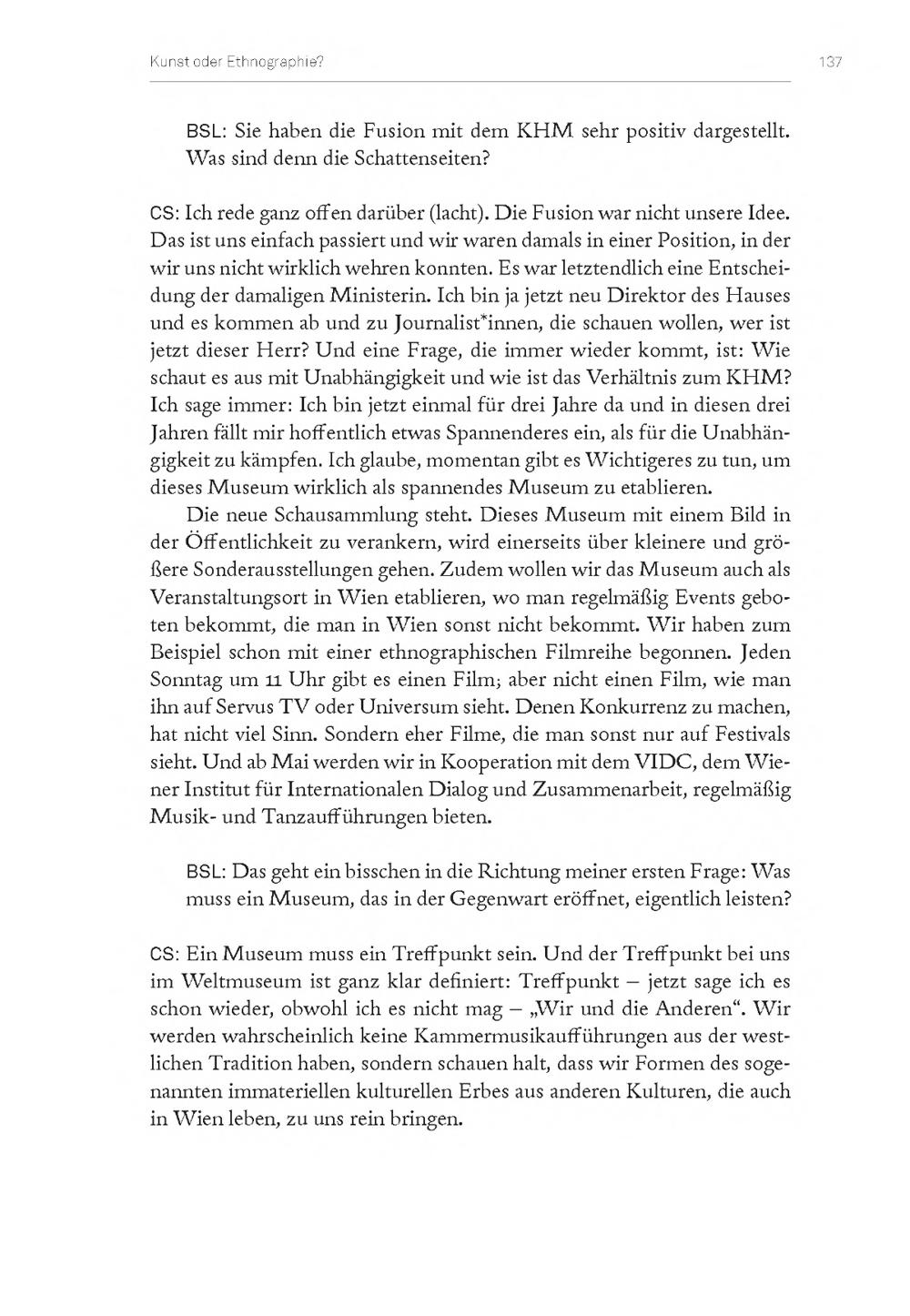 Kunst oder Ethnographie?

137

BSL: Sie haben die Fusion mit dem KHM sehr positiv dargestellt. Was sind denn die Schattenseiten?

CS: Ich rede ganz offen darüber (lacht). Die Fusion war nicht unsere Idee. Das ist uns einfach passiert und wir waren damals in einer Position, in der wir uns nicht wirklich wehren konnten. Es war letztendlich eine Entscheidung der damaligen Ministerin. Ich bin ja jetzt neu Direktor des Hauses und es kommen ab und zu Journalist*innen, die schauen wollen, wer ist jetzt dieser Herr? Und eine Frage, die immer wieder kommt, ist: Wie schaut es aus mit Unabhängigkeit und wie ist das Verhältnis zum KHM? Ich sage immer: Ich bin jetzt einmal für drei Jahre da und in diesen drei Jahren fällt mir hoffentlich etwas Spannenderes ein, als für die Unabhängigkeit zu kämpfen. Ich glaube, momentan gibt es Wichtigeres zu tun, um dieses Museum wirklich als spannendes Museum zu etablieren.

Die neue Schausammlung steht. Dieses Museum mit einem Bild in der Öffentlichkeit zu verankern, wird einerseits über kleinere und größere Sonderausstellungen gehen. Zudem wollen wir das Museum auch als Veranstaltungsort in Wien etablieren, wo man regelmäßig Events geboten bekommt, die man in Wien sonst nicht bekommt. Wir haben zum Beispiel schon mit einer ethnographischen Filmreihe begonnen. Jeden Sonntag um 11 Uhr gibt es einen Film; aber nicht einen Film, wie man ihn auf Servus TV oder Universum sieht. Denen Konkurrenz zu machen, hat nicht viel Sinn. Sondern eher Filme, die man sonst nur auf Festivals sieht. Und ab Mai werden wir in Kooperation mit dem VIDC, dem Wiener Institut für Internationalen Dialog und Zusammenarbeit, regelmäßig Musik- und Tanzaufführungen bieten.

BSL: Das geht ein bisschen in die Richtung meiner ersten Frage: Was muss ein Museum, das in der Gegenwart eröffnet, eigentlich leisten?

CS: Ein Museum muss ein Treffpunkt sein. Und der Treffpunkt bei uns im Weltmuseum ist ganz klar definiert: Treffpunkt – jetzt sage ich es schon wieder, obwohl ich es nicht mag – „Wir und die Anderen“. Wir werden wahrscheinlich keine Kammermusikaufführungen aus der westlichen Tradition haben, sondern schauen halt, dass wir Formen des sogenannten immateriellen kulturellen Erbes aus anderen Kulturen, die auch in Wien leben, zu uns rein bringen.